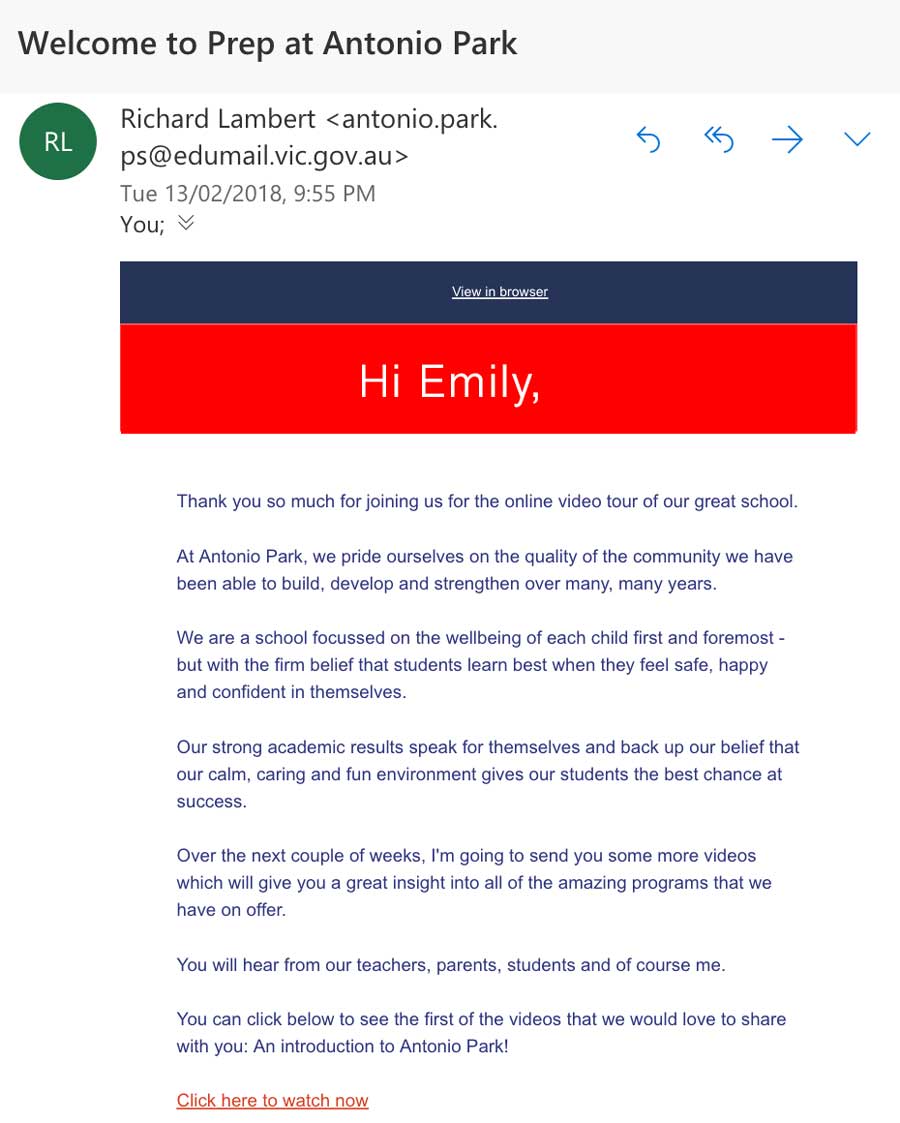 Welcome to Prep at Antonio Park

RL

Richard Lambert <antonio.park.ps@edumail.vic.gov.au>
Tue 13/02/2018, 9:55 PM
You;

View in browser

Hi Emily,

Thank you so much for joining us for the online video tour of our great school.

At Antonio Park, we pride ourselves on the quality of the community we have been able to build, develop and strengthen over many, many years.

We are a school focussed on the wellbeing of each child first and foremost - but with the firm belief that students learn best when they feel safe, happy and confident in themselves.

Our strong academic results speak for themselves and back up our belief that our calm, caring and fun environment gives our students the best chance at success.

Over the next couple of weeks, I'm going to send you some more videos which will give you a great insight into all of the amazing programs that we have on offer.

You will hear from our teachers, parents, students and of course me.

You can click below to see the first of the videos that we would love to share with you: An introduction to Antonio Park!

Click here to watch now